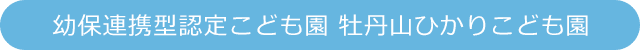 幼保連携型認定こども園 牡丹山ひかりこども園